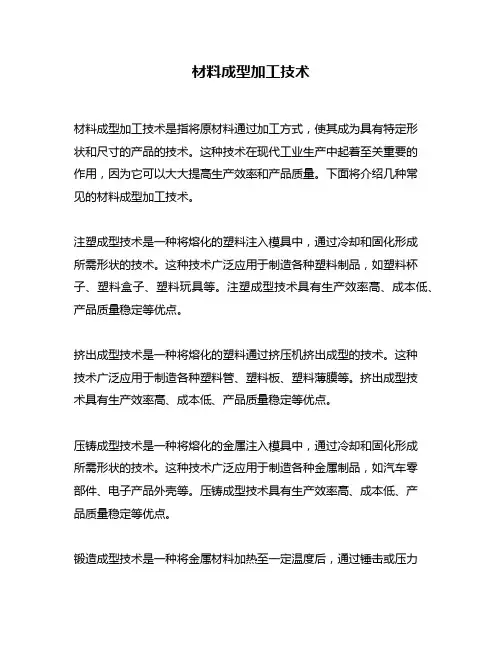 材料成型加工技术

材料成型加工技术是指将原材料通过加工方式，使其成为具有特定形状和尺寸的产品的技术。这种技术在现代工业生产中起着至关重要的作用，因为它可以大大提高生产效率和产品质量。下面将介绍几种常见的材料成型加工技术。

注塑成型技术是一种将熔化的塑料注入模具中，通过冷却和固化形成所需形状的技术。这种技术广泛应用于制造各种塑料制品，如塑料杯子、塑料盒子、塑料玩具等。注塑成型技术具有生产效率高、成本低、产品质量稳定等优点。

挤出成型技术是一种将熔化的塑料通过挤压机挤出成型的技术。这种技术广泛应用于制造各种塑料管、塑料板、塑料薄膜等。挤出成型技术具有生产效率高、成本低、产品质量稳定等优点。

压铸成型技术是一种将熔化的金属注入模具中，通过冷却和固化形成所需形状的技术。这种技术广泛应用于制造各种金属制品，如汽车零部件、电子产品外壳等。压铸成型技术具有生产效率高、成本低、产品质量稳定等优点。

锻造成型技术是一种将金属材料加热至一定温度后，通过锤击或压力